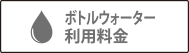 ボトルウォーター
利用料金